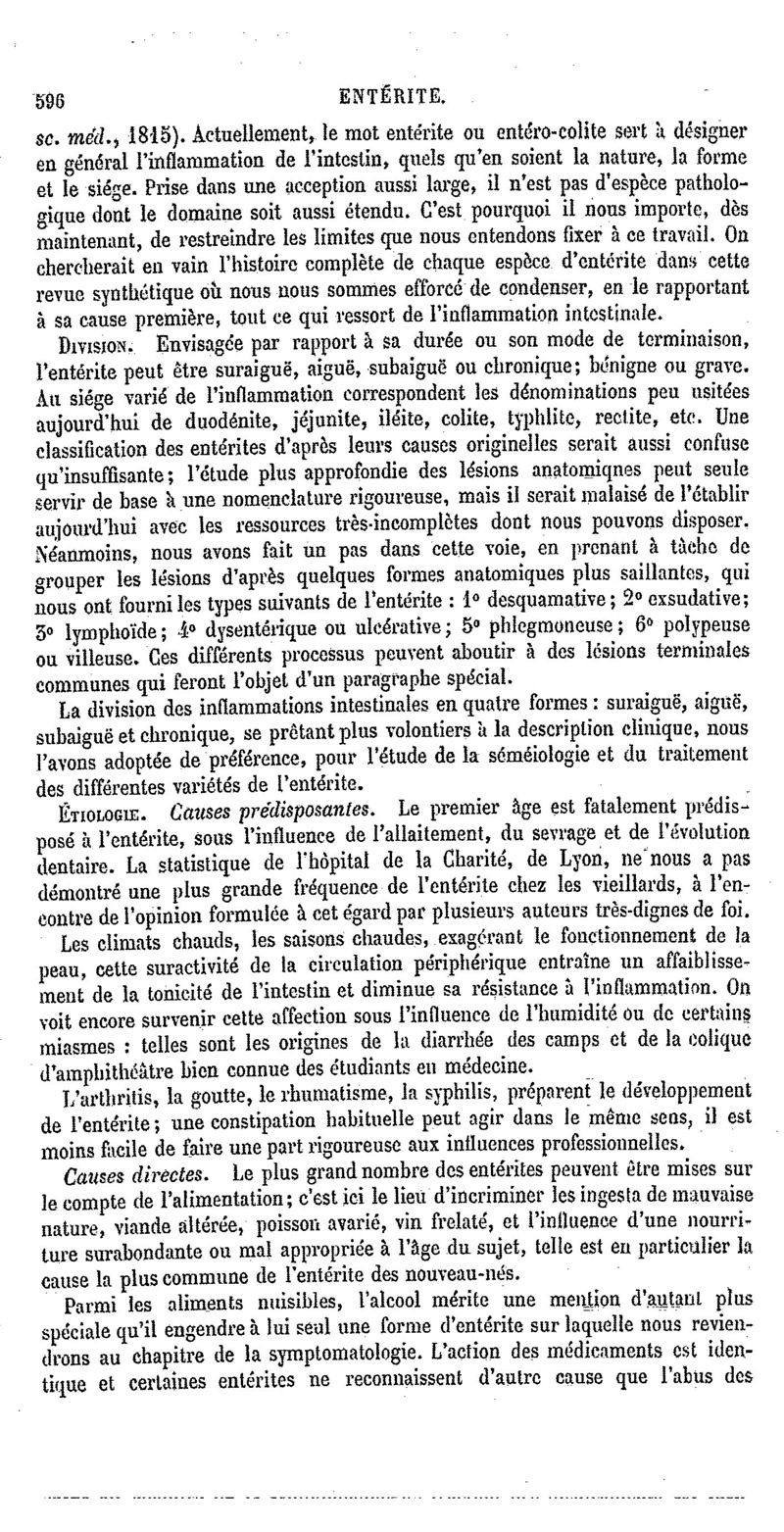 596 ENTÉRITE.

sc. méd., 1815). Actuellement, le mot entérite ou entéro-colite sert à désigner en général l'inflammation de l'intestin, quels qu'en soient la nature, la forme et le siége. Prise dans une acception aussi large, il n'est pas d'espèce pathologique dont le domaine soit aussi étendu. C'est pourquoi il nous importe, dès maintenant, de restreindre les limites que nous entendons fixer à ce travail. On chercherait en vain l'histoire complète de chaque espèce d'entérite dans cette revue synthétique où nous nous sommes efforcé de condenser, en le rapportant à sa cause première, tout ce qui ressort de l'inflammation intestinale.

Division. Envisagée par rapport à sa durée ou son mode de terminaison, l'entérite peut être suraiguë, aiguë, subaiguë ou chronique; bénigne ou grave. Au siége varié de l'inflammation correspondent les dénominations peu usitées aujourd'hui de duodénite, jéjunite, iléite, colite, typhlite, rectite, etc. Une classification des entérites d'après leurs causes originelles serait aussi confuse qu'insuffisante; l'étude plus approfondie des lésions anatomiques peut seule servir de base à une nomenclature rigoureuse, mais il serait malaisé de l'établir aujourd'hui avec les ressources très-incomplètes dont nous pouvons disposer. Néanmoins, nous avons fait un pas dans cette voie, en prenant à tâche de grouper les lésions d'après quelques formes anatomiques plus saillantes, qui nous ont fourni les types suivants de l'entérite : 1° desquamative; 2° exsudative; 3° lymphoïde; 4° dysentérique ou ulcérative; 5° phlegmoneuse; 6° polypeuse ou villeuse. Ces différents processus peuvent aboutir à des lésions terminales communes qui feront l'objet d'un paragraphe spécial.

La division des inflammations intestinales en quatre formes : suraiguë, aiguë, subaiguë et chronique, se prêtant plus volontiers à la description clinique, nous l'avons adoptée de préférence, pour l'étude de la séméiologie et du traitement des différentes variétés de l'entérite.

Étiologie. Causes prédisposantes. Le premier âge est fatalement prédisposé à l'entérite, sous l'influence de l'allaitement, du sevrage et de l'évolution dentaire. La statistique de l'hôpital de la Charité, de Lyon, ne nous a pas démontré une plus grande fréquence de l'entérite chez les vieillards, à l'encontre de l'opinion formulée à cet égard par plusieurs auteurs très-dignes de foi.

Les climats chauds, les saisons chaudes, exagérant le fonctionnement de la peau, cette suractivité de la circulation périphérique entraîne un affaiblissement de la tonicité de l'intestin et diminue sa résistance à l'inflammation. On voit encore survenir cette affection sous l'influence de l'humidité ou de certains miasmes : telles sont les origines de la diarrhée des camps et de la colique d'amphithéâtre bien connue des étudiants en médecine.

L'arthritis, la goutte, le rhumatisme, la syphilis, préparent le développement de l'entérite; une constipation habituelle peut agir dans le même sens, il est moins facile de faire une part rigoureuse aux influences professionnelles.

Causes directes. Le plus grand nombre des entérites peuvent être mises sur le compte de l'alimentation; c'est ici le lieu d'incriminer les ingesta de mauvaise nature, viande altérée, poisson avarié, vin frelaté, et l'influence d'une nourriture surabondante ou mal appropriée à l'âge du sujet, telle est en particulier la cause la plus commune de l'entérite des nouveau-nés.

Parmi les aliments nuisibles, l'alcool mérite une mention d'autant plus spéciale qu'il engendre à lui seul une forme d'entérite sur laquelle nous reviendrons au chapitre de la symptomatologie. L'action des médicaments est identique et certaines entérites ne reconnaissent d'autre cause que l'abus des